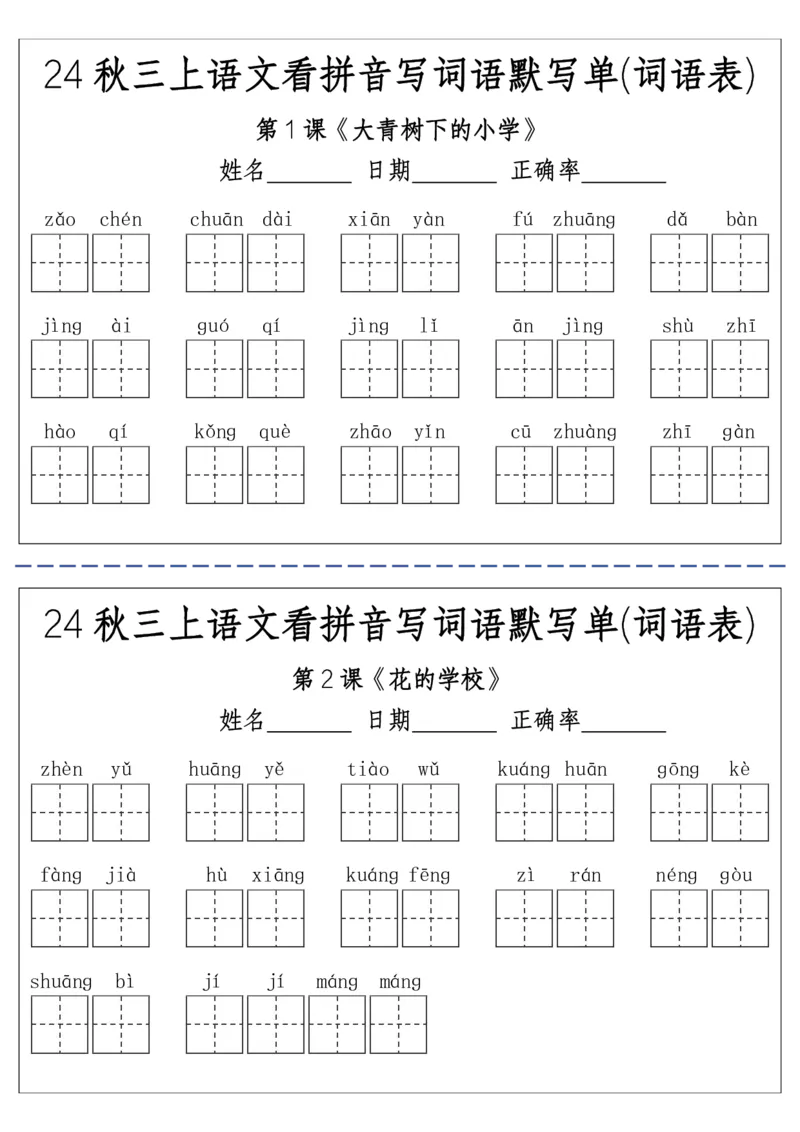 24秋三上语文看拼音写词语默写单(词语表)

第1课《大青树下的小学》

姓名____ 日期____ 正确率____

zǎo chén chuān dài xiān yàn fú zhuāng dǎ bàn

jìng ài guó qí jìng lǐ ān jìng shù zhī

hào qí kǒng què zhāo yǐn cū zhuàng zhī gàn

24秋三上语文看拼音写词语默写单(词语表)

第2课《花的学校》

姓名____ 日期____ 正确率____

zhèn yǔ huāng yě tiào wǔ kuáng huān gōng kè

fàng jià hù xiāng kuáng fēng zì rán néng gòu

shuāng bì jí jí máng máng